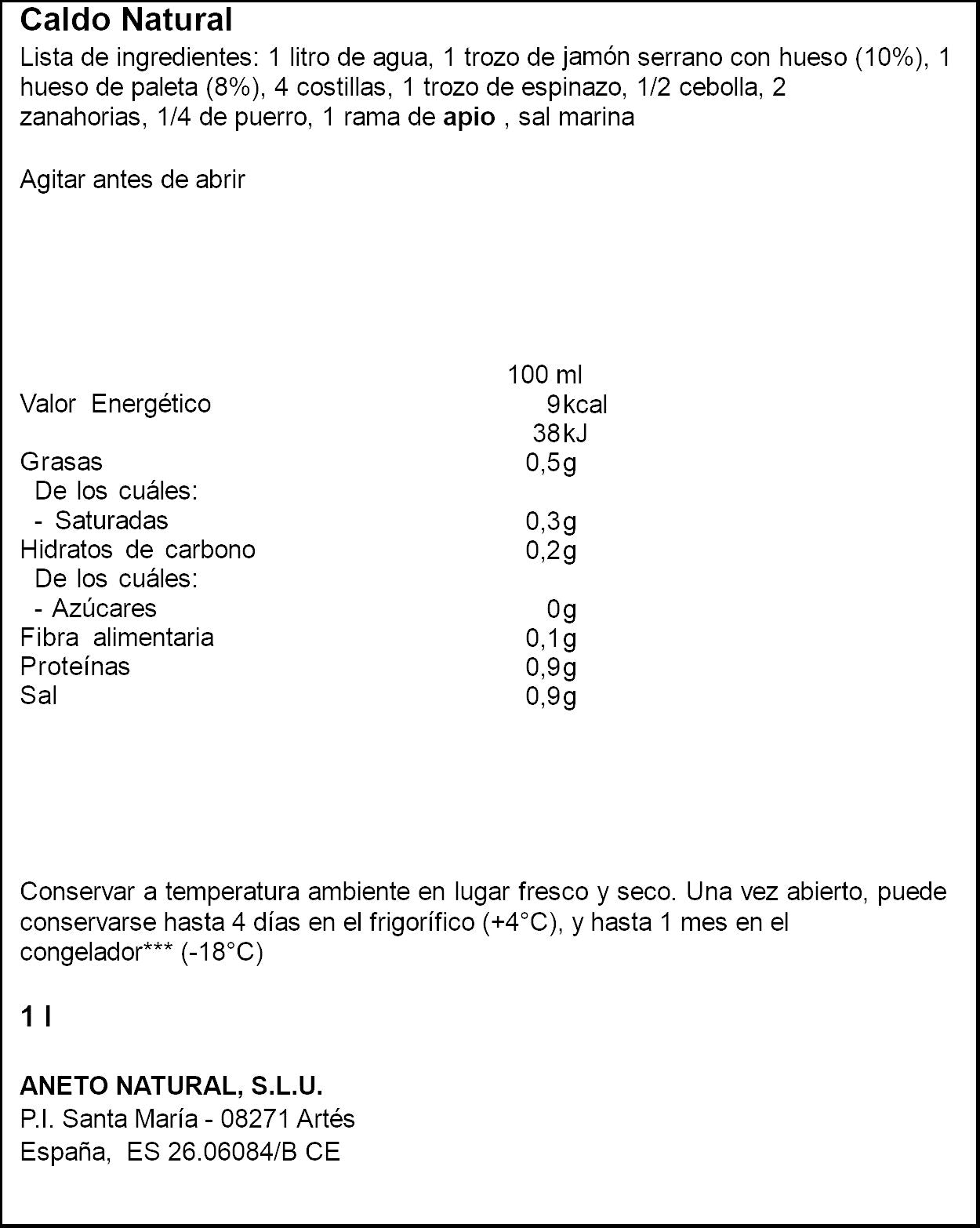 Caldo Natural

Lista de ingredientes: 1 litro de agua, 1 trozo de jamón serrano con hueso (10%), 1 hueso de paleta (8%), 4 costillas, 1 trozo de espinazo, 1/2 cebolla, 2 zanahorias, 1/4 de puerro, 1 rama de apio , sal marina

Agitar antes de abrir

| | 100 ml |
|---|---|
| Valor Energético | 9kcal |
| | 38kJ |
| Grasas | 0,5g |
| De los cuáles: | |
| - Saturadas | 0,3g |
| Hidratos de carbono | 0,2g |
| De los cuáles: | |
| - Azúcares | 0g |
| Fibra alimentaria | 0,1g |
| Proteínas | 0,9g |
| Sal | 0,9g |

Conservar a temperatura ambiente en lugar fresco y seco. Una vez abierto, puede conservarse hasta 4 días en el frigorífico (+4°C), y hasta 1 mes en el congelador*** (-18°C)

1 l

ANETO NATURAL, S.L.U.
P.I. Santa María - 08271 Artés
España, ES 26.06084/B CE